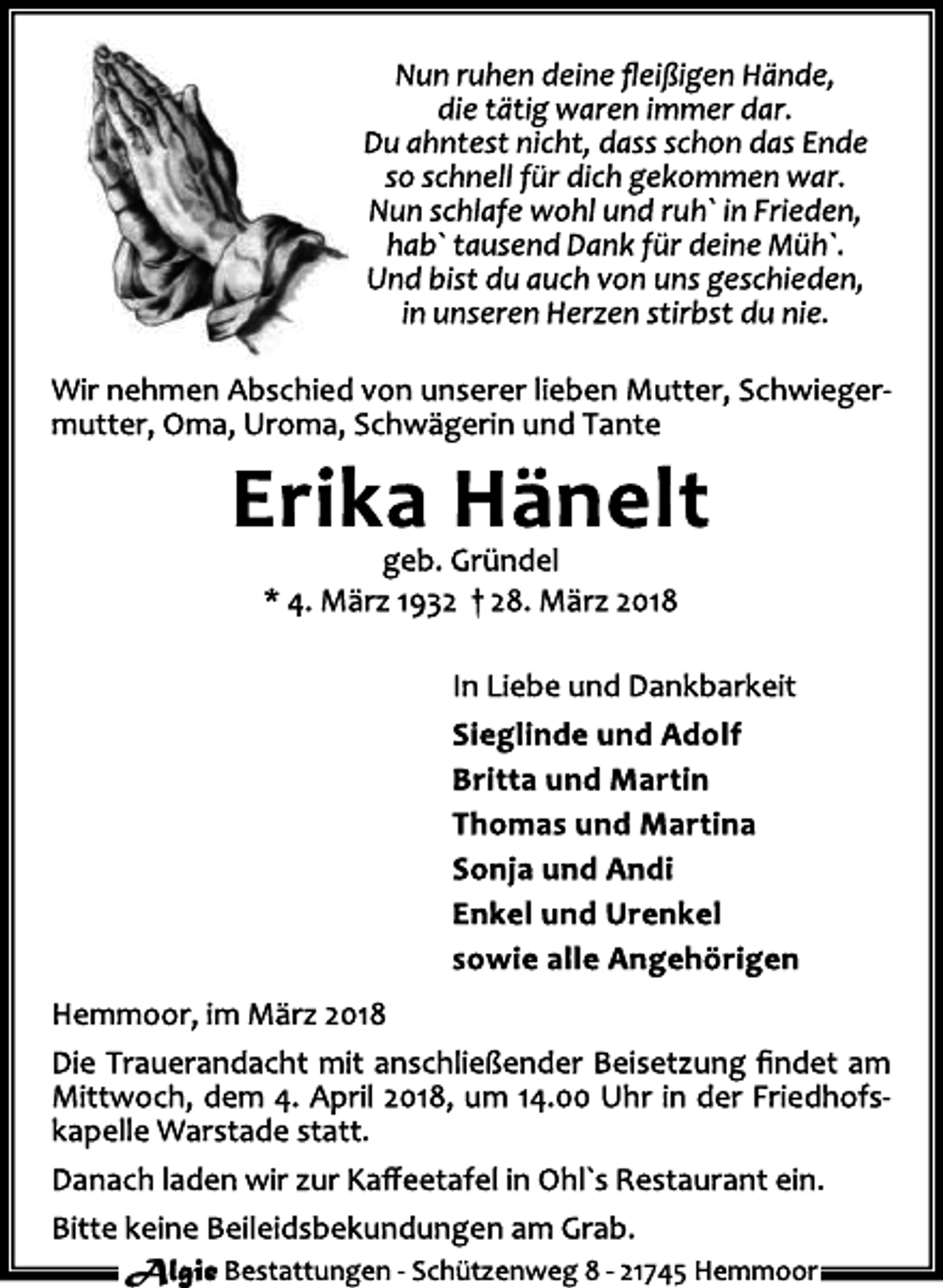 Nun ruhen deine fleißigen Hände,
die tätig waren immer dar.
Du ahntest nicht, dass schon das Ende
so schnell für dich gekommen war.
Nun schlafe wohl und ruh` in Frieden,
hab` tausend Dank für deine Müh`.
Und bist du auch von uns geschieden,
in unseren Herzen stirbst du nie.

Wir nehmen Abschied von unserer lieben Mutter, Schwiegermutter, Oma, Uroma, Schwägerin und Tante

Erika Hänelt
geb. Gründel
* 4. März 1932 † 28. März 2018

In Liebe und Dankbarkeit
Sieglinde und Adolf
Britta und Martin
Thomas und Martina
Sonja und Andi
Enkel und Urenkel
sowie alle Angehörigen

Hemmoor, im März 2018

Die Trauerandacht mit anschließender Beisetzung findet am Mittwoch, dem 4. April 2018, um 14.00 Uhr in der Friedhofskapelle Warstade statt.

Danach laden wir zur Kaffeetafel in Ohl`s Restaurant ein.

Bitte keine Beileidsbekundungen am Grab.

Algie Bestattungen - Schützenweg 8 - 21745 Hemmoor